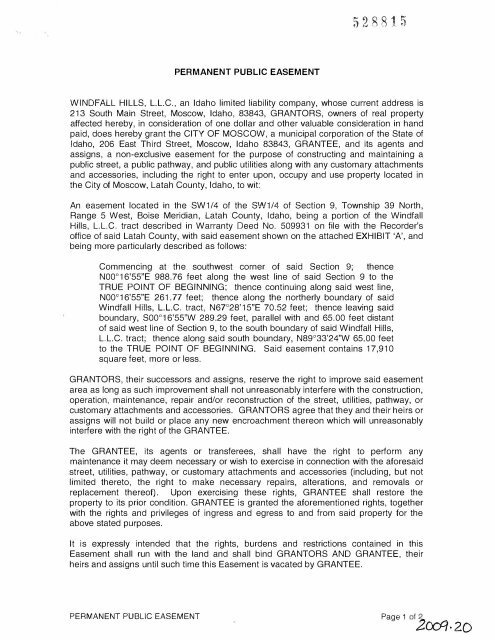 528815

PERMANENT PUBLIC EASEMENT

WINDFALL HILLS, L.L.C., an Idaho limited liability company, whose current address is 213 South Main Street, Moscow, Idaho, 83843, GRANTORS, owners of real property affected hereby, in consideration of one dollar and other valuable consideration in hand paid, does hereby grant the CITY OF MOSCOW, a municipal corporation of the State of Idaho, 206 East Third Street, Moscow, Idaho 83843, GRANTEE, and its agents and assigns, a non-exclusive easement for the purpose of constructing and maintaining a public street, a public pathway, and public utilities along with any customary attachments and accessories, including the right to enter upon, occupy and use property located in the City of Moscow, Latah County, Idaho, to wit:

An easement located in the SW1/4 of the SW1/4 of Section 9, Township 39 North, Range 5 West, Boise Meridian, Latah County, Idaho, being a portion of the Windfall Hills, L.L.C. tract described in Warranty Deed No. 509931 on file with the Recorder's office of said Latah County, with said easement shown on the attached EXHIBIT 'A', and being more particularly described as follows:

Commencing at the southwest corner of said Section 9; thence N00°16'55"E 988.76 feet along the west line of said Section 9 to the TRUE POINT OF BEGINNING; thence continuing along said west line, N00°16'55"E 261.77 feet; thence along the northerly boundary of said Windfall Hills, L.L.C. tract, N67°28'15"E 70.52 feet; thence leaving said boundary, S00°16'55"W 289.29 feet, parallel with and 65.00 feet distant of said west line of Section 9, to the south boundary of said Windfall Hills, L.L.C. tract; thence along said south boundary, N89°33'24"W 65.00 feet to the TRUE POINT OF BEGINNING. Said easement contains 17,910 square feet, more or less.

GRANTORS, their successors and assigns, reserve the right to improve said easement area as long as such improvement shall not unreasonably interfere with the construction, operation, maintenance, repair and/or reconstruction of the street, utilities, pathway, or customary attachments and accessories. GRANTORS agree that they and their heirs or assigns will not build or place any new encroachment thereon which will unreasonably interfere with the right of the GRANTEE.

The GRANTEE, its agents or transferees, shall have the right to perform any maintenance it may deem necessary or wish to exercise in connection with the aforesaid street, utilities, pathway, or customary attachments and accessories (including, but not limited thereto, the right to make necessary repairs, alterations, and removals or replacement thereof). Upon exercising these rights, GRANTEE shall restore the property to its prior condition. GRANTEE is granted the aforementioned rights, together with the rights and privileges of ingress and egress to and from said property for the above stated purposes.

It is expressly intended that the rights, burdens and restrictions contained in this Easement shall run with the land and shall bind GRANTORS AND GRANTEE, their heirs and assigns until such time this Easement is vacated by GRANTEE.

PERMANENT PUBLIC EASEMENT

Page 1 of 2

2009-20